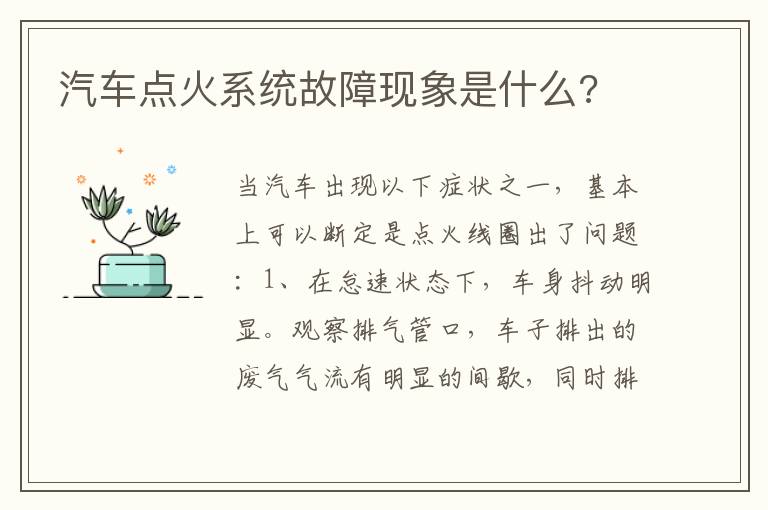 汽车点火系统故障现象是什么？

当汽车出现以下症状之一，基本上可以断定是点火线圈出了问题：1、在怠速状态下，车身抖动明显。观察排气管口，车子排出的废气气流有明显的间歇，同时排